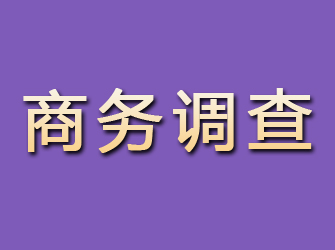 商务调查